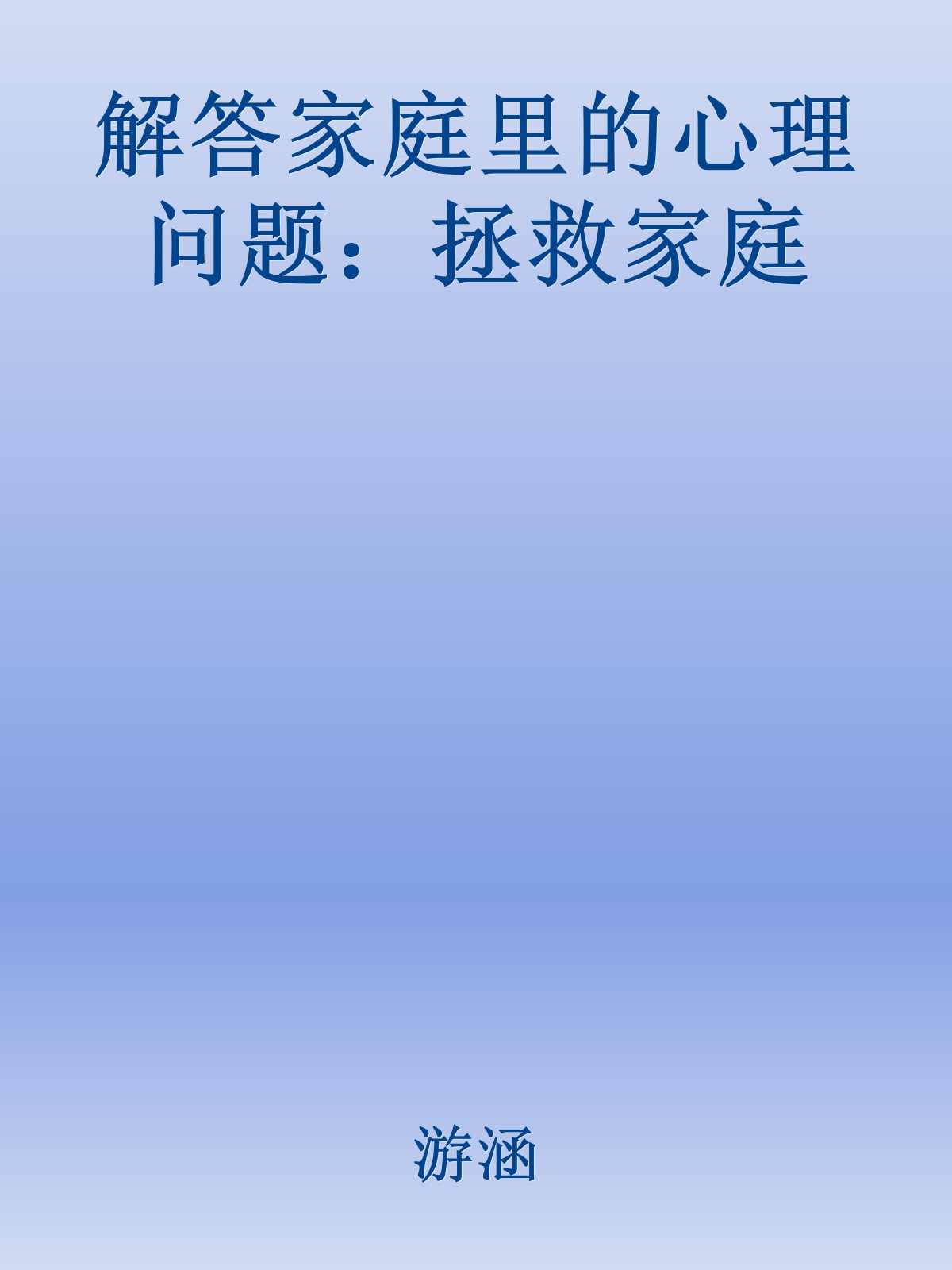 解答家庭里的心理问题：拯救家庭

游涵